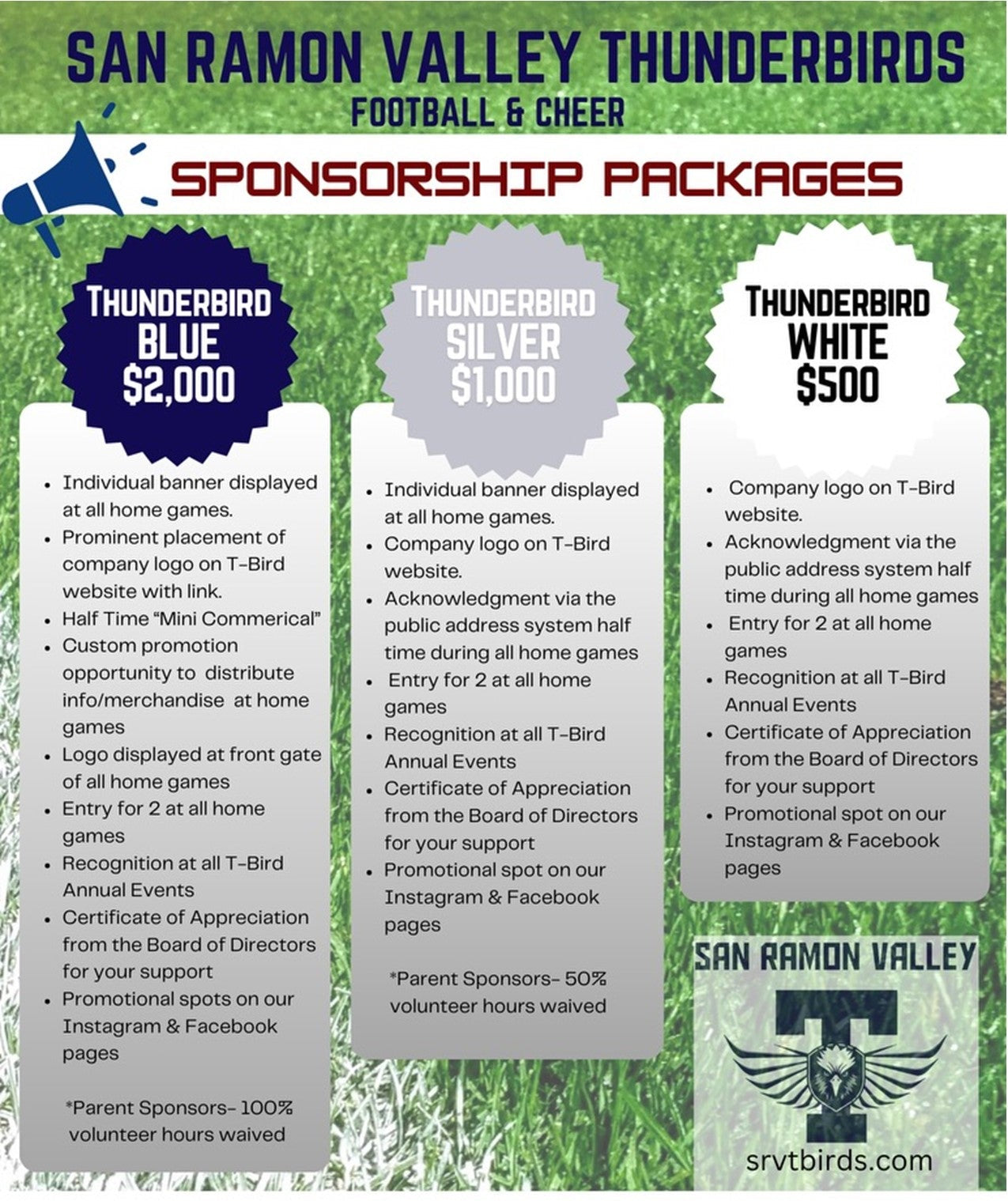 SAN RAMON VALLEY THUNDERBIRDS
FOOTBALL & CHEER

SPONSORSHIP PACKAGES

THUNDERBIRD
BLUE
$2,000

• Individual banner displayed at all home games.
• Prominent placement of company logo on T-Bird website with link.
• Half Time "Mini Commerical"
• Custom promotion opportunity to distribute info/merchandise at home games
• Logo displayed at front gate of all home games
• Entry for 2 at all home games
• Recognition at all T-Bird Annual Events
• Certificate of Appreciation from the Board of Directors for your support
• Promotional spots on our Instagram & Facebook pages

*Parent Sponsors- 100% volunteer hours waived

THUNDERBIRD
SILVER
$1,000

• Individual banner displayed at all home games.
• Company logo on T-Bird website.
• Acknowledgment via the public address system half time during all home games
• Entry for 2 at all home games
• Recognition at all T-Bird Annual Events
• Certificate of Appreciation from the Board of Directors for your support
• Promotional spot on our Instagram & Facebook pages

*Parent Sponsors- 50% volunteer hours waived

THUNDERBIRD
WHITE
$500

• Company logo on T-Bird website.
• Acknowledgment via the public address system half time during all home games
• Entry for 2 at all home games
• Recognition at all T-Bird Annual Events
• Certificate of Appreciation from the Board of Directors for your support
• Promotional spot on our Instagram & Facebook pages

SAN RAMON VALLEY
T
srvtbirds.com